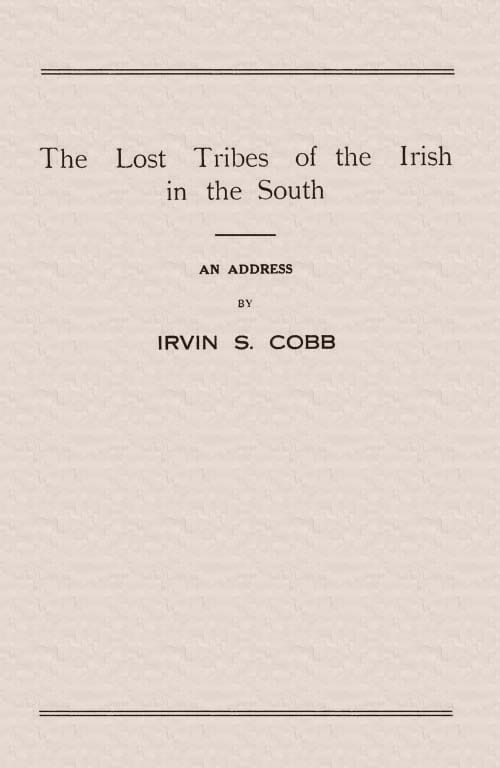 The Lost Tribes of the Irish in the South

AN ADDRESS

BY

IRVIN S. COBB